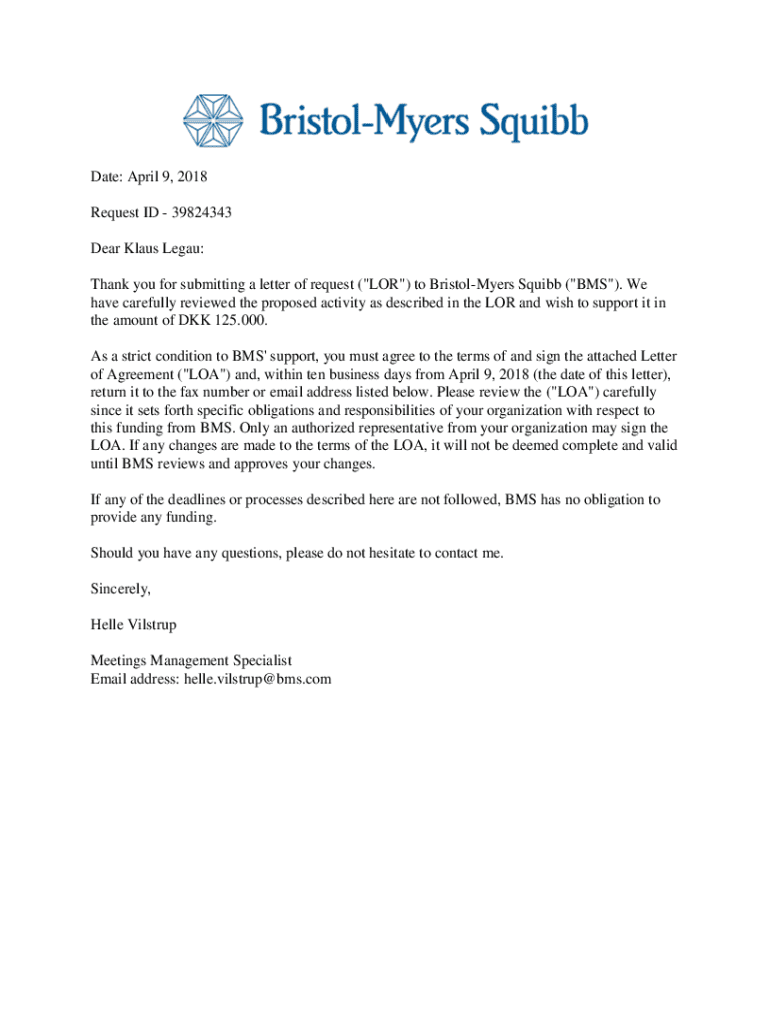 Bristol-Myers Squibb

Date: April 9, 2018

Request ID - 39824343

Dear Klaus Legau:

Thank you for submitting a letter of request ("LOR") to Bristol-Myers Squibb ("BMS"). We have carefully reviewed the proposed activity as described in the LOR and wish to support it in the amount of DKK 125.000.

As a strict condition to BMS' support, you must agree to the terms of and sign the attached Letter of Agreement ("LOA") and, within ten business days from April 9, 2018 (the date of this letter), return it to the fax number or email address listed below. Please review the ("LOA") carefully since it sets forth specific obligations and responsibilities of your organization with respect to this funding from BMS. Only an authorized representative from your organization may sign the LOA. If any changes are made to the terms of the LOA, it will not be deemed complete and valid until BMS reviews and approves your changes.

If any of the deadlines or processes described here are not followed, BMS has no obligation to provide any funding.

Should you have any questions, please do not hesitate to contact me.

Sincerely,

Helle Vilstrup

Meetings Management Specialist
Email address: helle.vilstrup@bms.com